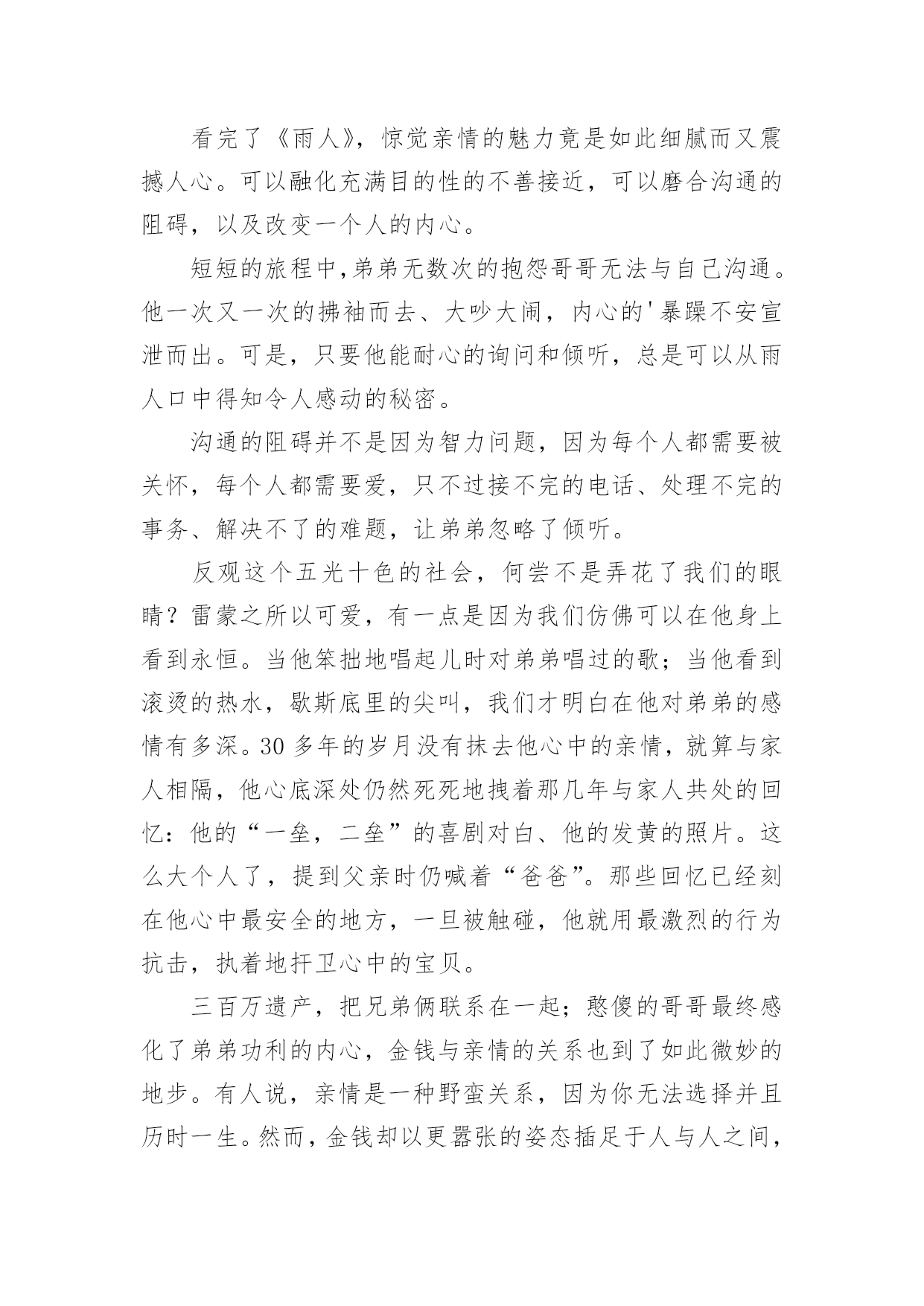 看完了《雨人》，惊觉亲情的魅力竟是如此细腻而又震撼人心。可以融化充满目的性的不善接近，可以磨合沟通的阻碍，以及改变一个人的内心。

短短的旅程中，弟弟无数次的抱怨哥哥无法与自己沟通。他一次又一次的拂袖而去、大吵大闹，内心的'暴躁不安宣泄而出。可是，只要他能耐心的询问和倾听，总是可以从雨人口中得知令人感动的秘密。

沟通的阻碍并不是因为智力问题，因为每个人都需要被关怀，每个人都需要爱，只不过接不完的电话、处理不完的事务、解决不了的难题，让弟弟忽略了倾听。

反观这个五光十色的社会，何尝不是弄花了我们的眼睛？雷蒙之所以可爱，有一点是因为我们仿佛可以在他身上看到永恒。当他笨拙地唱起儿时对弟弟唱过的歌；当他看到滚烫的热水，歇斯底里的尖叫，我们才明白在他对弟弟的感情有多深。30多年的岁月没有抹去他心中的亲情，就算与家人相隔，他心底深处仍然死死地拽着那几年与家人共处的回忆：他的“一垒，二垒”的喜剧对白、他的发黄的照片。这么大个人了，提到父亲时仍喊着“爸爸”。那些回忆已经刻在他心中最安全的地方，一旦被触碰，他就用最激烈的行为抗击，执着地扞卫心中的宝贝。

三百万遗产，把兄弟俩联系在一起；憨傻的哥哥最终感化了弟弟功利的内心，金钱与亲情的关系也到了如此微妙的地步。有人说，亲情是一种野蛮关系，因为你无法选择并且历时一生。然而，金钱却以更嚣张的姿态插足于人与人之间，